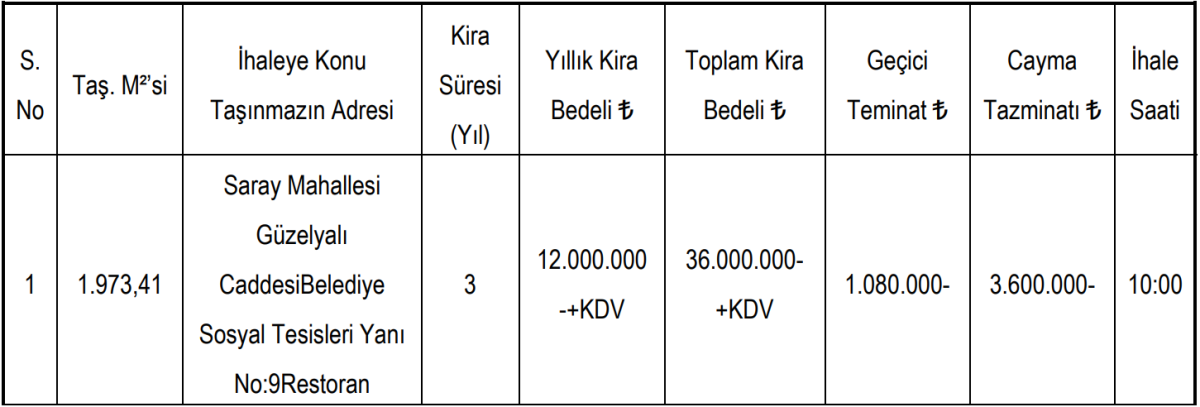 | S. No | Taş. M²'si | İhaleye Konu Taşınmazın Adresi | Kira Süresi (Yıl) | Yıllık Kira Bedeli ₺ | Toplam Kira Bedeli ₺ | Geçici Teminat ₺ | Cayma Tazminatı ₺ | İhale Saati |
|---|---|---|---|---|---|---|---|---|
| 1 | 1.973,41 | Saray Mahallesi Güzelyalı CaddesiBelediye Sosyal Tesisleri Yanı No:9Restoran | 3 | 12.000.000 -+KDV | 36.000.000- +KDV | 1.080.000- | 3.600.000- | 10:00 |